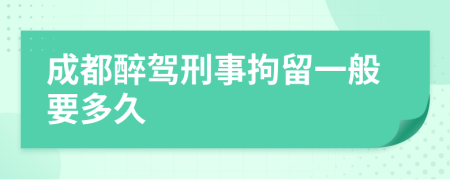 成都醉驾刑事拘留一般要多久